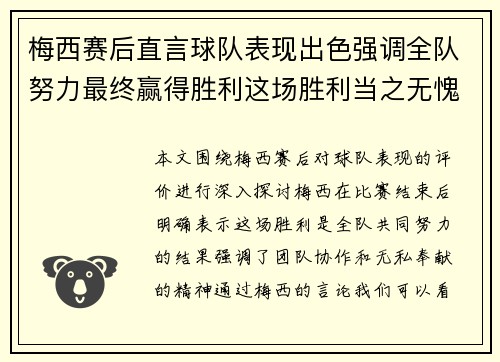 梅西赛后直言球队表现出色强调全队努力最终赢得胜利这场胜利当之无愧

本文围绕梅西赛后对球队表现的评价进行深入探讨梅西在比赛结束后明确表示这场胜利是全队共同努力的结果强调了团队协作和无私奉献的精神通过梅西的言论我们可以看